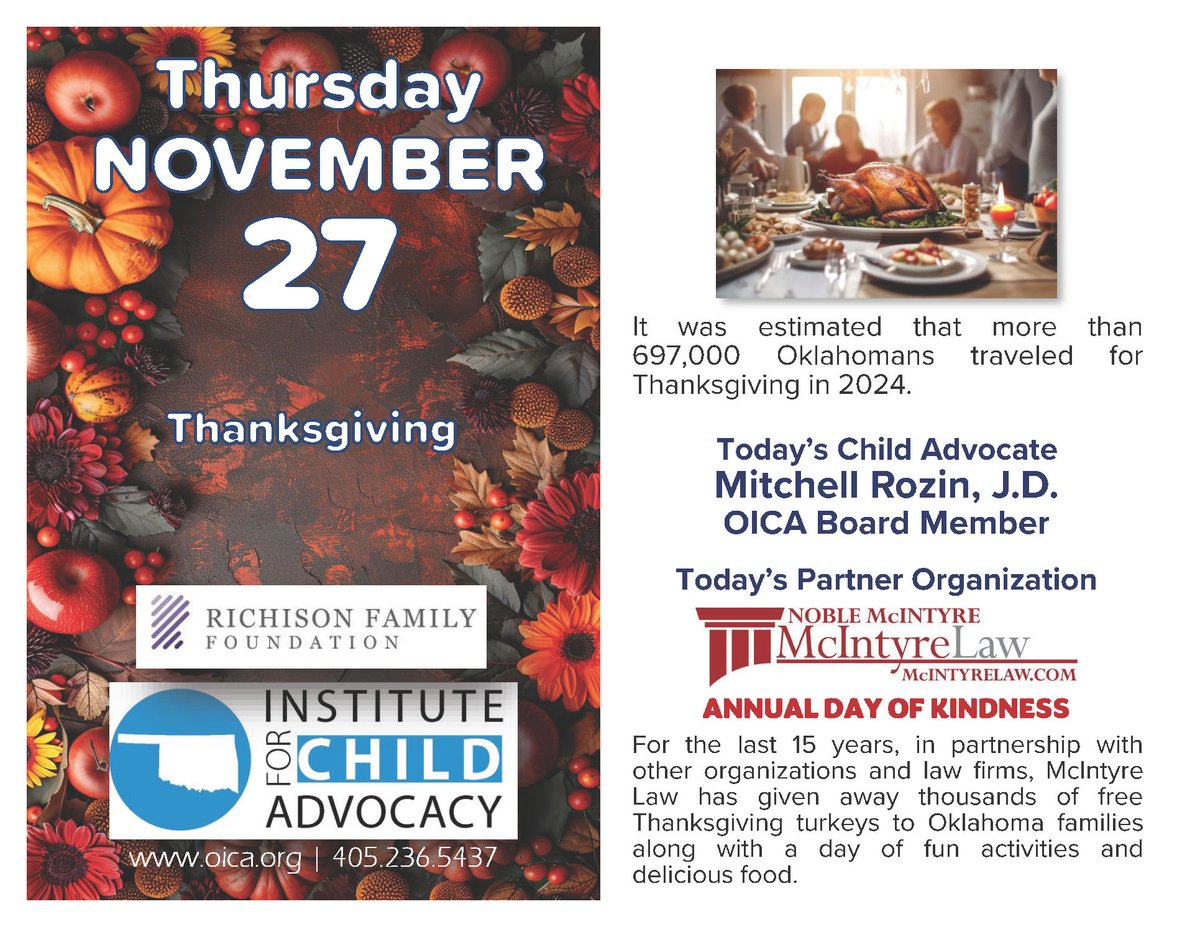 Thursday
NOVEMBER
27

Thanksgiving

RICHISON FAMILY
FOUNDATION

INSTITUTE
FOR CHILD
ADVOCACY

www.oica.org | 405.236.5437

It was estimated that more than 697,000 Oklahomans traveled for Thanksgiving in 2024.

Today's Child Advocate
Mitchell Rozin, J.D.
OICA Board Member

Today's Partner Organization

NOBLE McINTYRE
McIntyreLaw
McINTYRELAW.COM

ANNUAL DAY OF KINDNESS

For the last 15 years, in partnership with other organizations and law firms, McIntyre Law has given away thousands of free Thanksgiving turkeys to Oklahoma families along with a day of fun activities and delicious food.